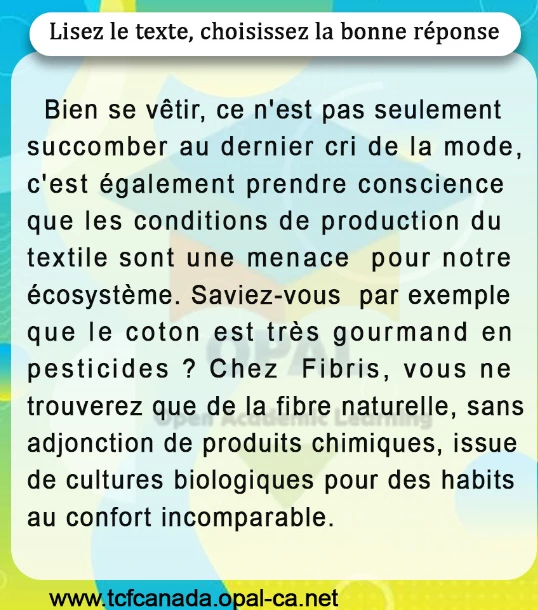 Lisez le texte, choisissez la bonne réponse

Bien se vêtir, ce n'est pas seulement succomber au dernier cri de la mode, c'est également prendre conscience que les conditions de production du textile sont une menace pour notre écosystème. Saviez-vous par exemple que le coton est très gourmand en pesticides ? Chez Fibris, vous ne trouverez que de la fibre naturelle, sans adjonction de produits chimiques, issue de cultures biologiques pour des habits au confort incomparable.

OPAL
Open Academic Learning

www.tcfcanada.opal-ca.net